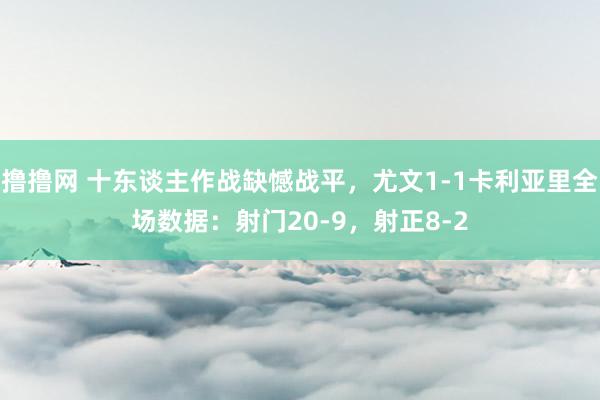 撸撸网 十东谈主作战缺憾战平，尤文1-1卡利亚里全场数据：射门20-9，射正8-2